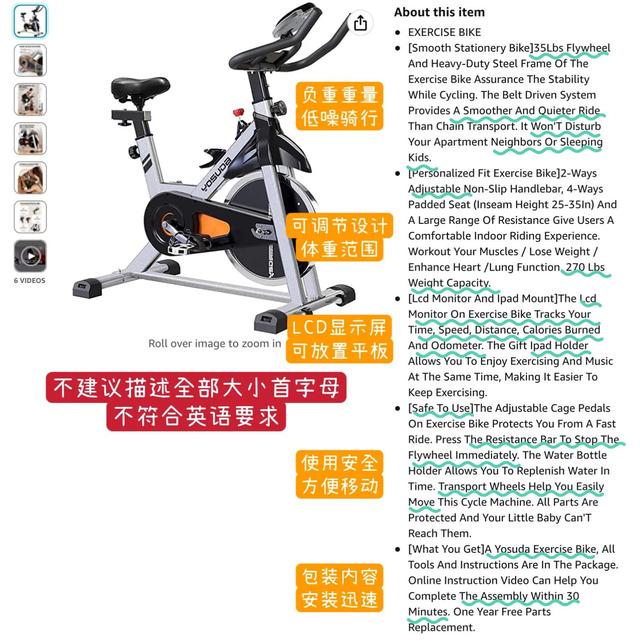 6 VIDEOS

YOSUDA

Roll over image to zoom in

负重重量
低噪骑行

可调节设计
体重范围

LCD显示屏
可放置平板

不建议描述全部大小首字母
不符合英语要求

使用安全
方便移动

包装内容
安装迅速

About this item

- EXERCISE BIKE
- [Smooth Stationery Bike]35Lbs Flywheel And Heavy-Duty Steel Frame Of The Exercise Bike Assurance The Stability While Cycling. The Belt Driven System Provides A Smoother And Quieter Ride Than Chain Transport. It Won'T Disturb Your Apartment Neighbors Or Sleeping Kids.
- [Personalized Fit Exercise Bike]2-Ways Adjustable Non-Slip Handlebar, 4-Ways Padded Seat (Inseam Height 25-35In) And A Large Range Of Resistance Give Users A Comfortable Indoor Riding Experience. Workout Your Muscles / Lose Weight / Enhance Heart /Lung Function. 270 Lbs Weight Capacity.
- [Lcd Monitor And Ipad Mount]The Lcd Monitor On Exercise Bike Tracks Your Time, Speed, Distance, Calories Burned And Odometer. The Gift Ipad Holder Allows You To Enjoy Exercising And Music At The Same Time, Making It Easier To Keep Exercising.
- [Safe To Use]The Adjustable Cage Pedals On Exercise Bike Protects You From A Fast Ride. Press The Resistance Bar To Stop The Flywheel Immediately. The Water Bottle Holder Allows You To Replenish Water In Time. Transport Wheels Help You Easily Move This Cycle Machine. All Parts Are Protected And Your Little Baby Can'T Reach Them.
- [What You Get]A Yosuda Exercise Bike, All Tools And Instructions Are In The Package. Online Instruction Video Can Help You Complete The Assembly Within 30 Minutes. One Year Free Parts Replacement.